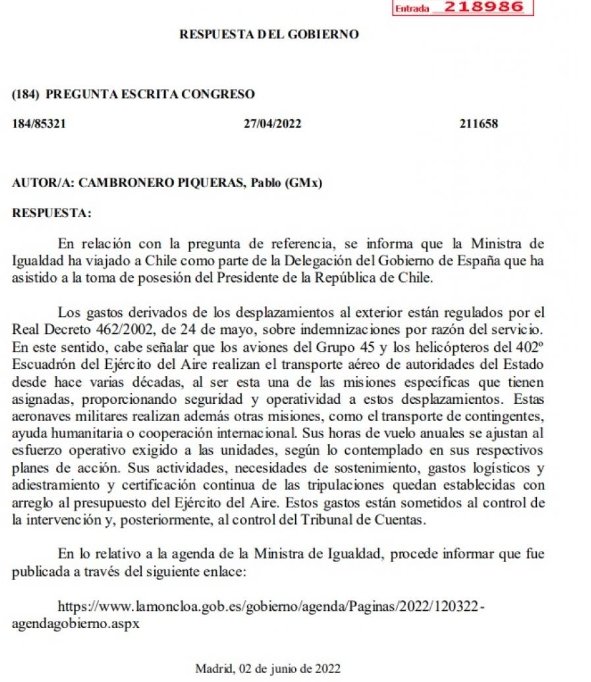 Entrada 218986

RESPUESTA DEL GOBIERNO

(184) PREGUNTA ESCRITA CONGRESO

184/85321 27/04/2022 211658

AUTOR/A: CAMBRONERO PIQUERAS, Pablo (GMx)

RESPUESTA:

En relación con la pregunta de referencia, se informa que la Ministra de Igualdad ha viajado a Chile como parte de la Delegación del Gobierno de España que ha asistido a la toma de posesión del Presidente de la República de Chile.

Los gastos derivados de los desplazamientos al exterior están regulados por el Real Decreto 462/2002, de 24 de mayo, sobre indemnizaciones por razón del servicio. En este sentido, cabe señalar que los aviones del Grupo 45 y los helicópteros del 402º Escuadrón del Ejército del Aire realizan el transporte aéreo de autoridades del Estado desde hace varias décadas, al ser esta una de las misiones específicas que tienen asignadas, proporcionando seguridad y operatividad a estos desplazamientos. Estas aeronaves militares realizan además otras misiones, como el transporte de contingentes, ayuda humanitaria o cooperación internacional. Sus horas de vuelo anuales se ajustan al esfuerzo operativo exigido a las unidades, según lo contemplado en sus respectivos planes de acción. Sus actividades, necesidades de sostenimiento, gastos logísticos y adiestramiento y certificación continua de las tripulaciones quedan establecidas con arreglo al presupuesto del Ejército del Aire. Estos gastos están sometidos al control de la intervención y, posteriormente, al control del Tribunal de Cuentas.

En lo relativo a la agenda de la Ministra de Igualdad, procede informar que fue publicada a través del siguiente enlace:

https://www.lamoncloa.gob.es/gobierno/agenda/Paginas/2022/120322-agendagobierno.aspx

Madrid, 02 de junio de 2022